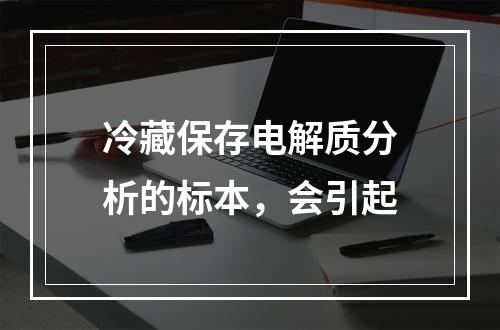 冷藏保存电解质分析的标本，会引起